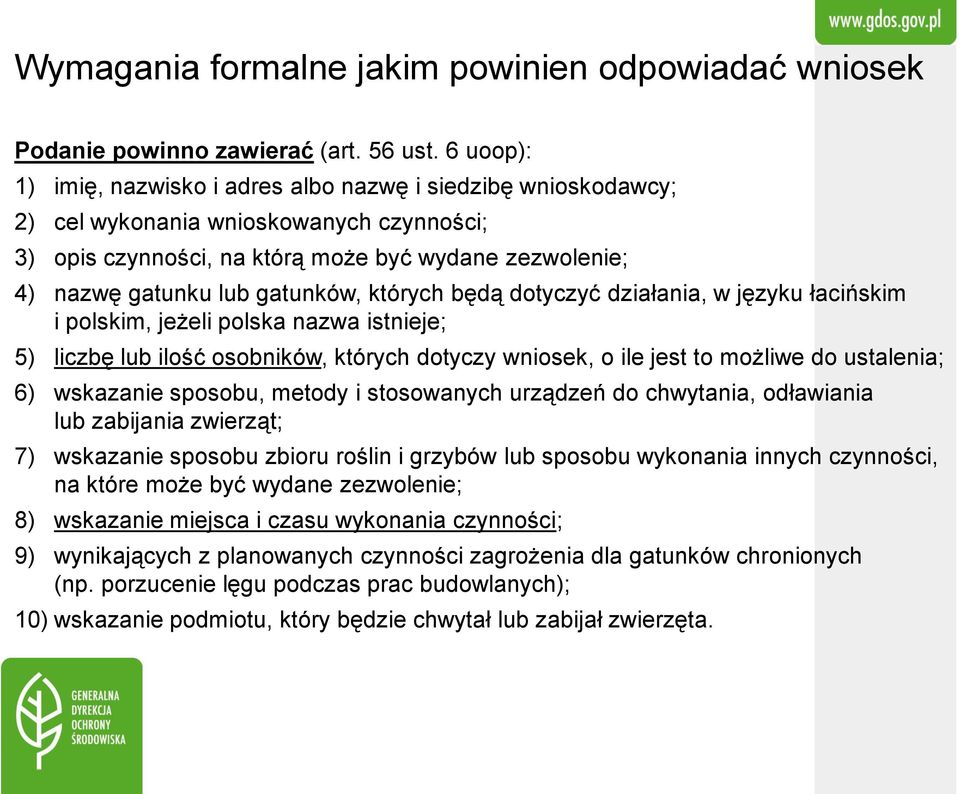 www.gdos.gov.pl

Wymagania formalne jakim powinien odpowiadać wniosek

Podanie powinno zawierać (art. 56 ust. 6 uoop):

1) imię, nazwisko i adres albo nazwę i siedzibę wnioskodawcy;

2) cel wykonania wnioskowanych czynności;

3) opis czynności, na którą może być wydane zezwolenie;

4) nazwę gatunku lub gatunków, których będą dotyczyć działania, w języku łacińskim i polskim, jeżeli polska nazwa istnieje;

5) liczbę lub ilość osobników, których dotyczy wniosek, o ile jest to możliwe do ustalenia;

6) wskazanie sposobu, metody i stosowanych urządzeń do chwytania, odławiania lub zabijania zwierząt;

7) wskazanie sposobu zbioru roślin i grzybów lub sposobu wykonania innych czynności, na które może być wydane zezwolenie;

8) wskazanie miejsca i czasu wykonania czynności;

9) wynikających z planowanych czynności zagrożenia dla gatunków chronionych (np. porzucenie lęgu podczas prac budowlanych);

10) wskazanie podmiotu, który będzie chwytał lub zabijał zwierzęta.

GENERALNA DYREKCJA OCHRONY ŚRODOWISKA